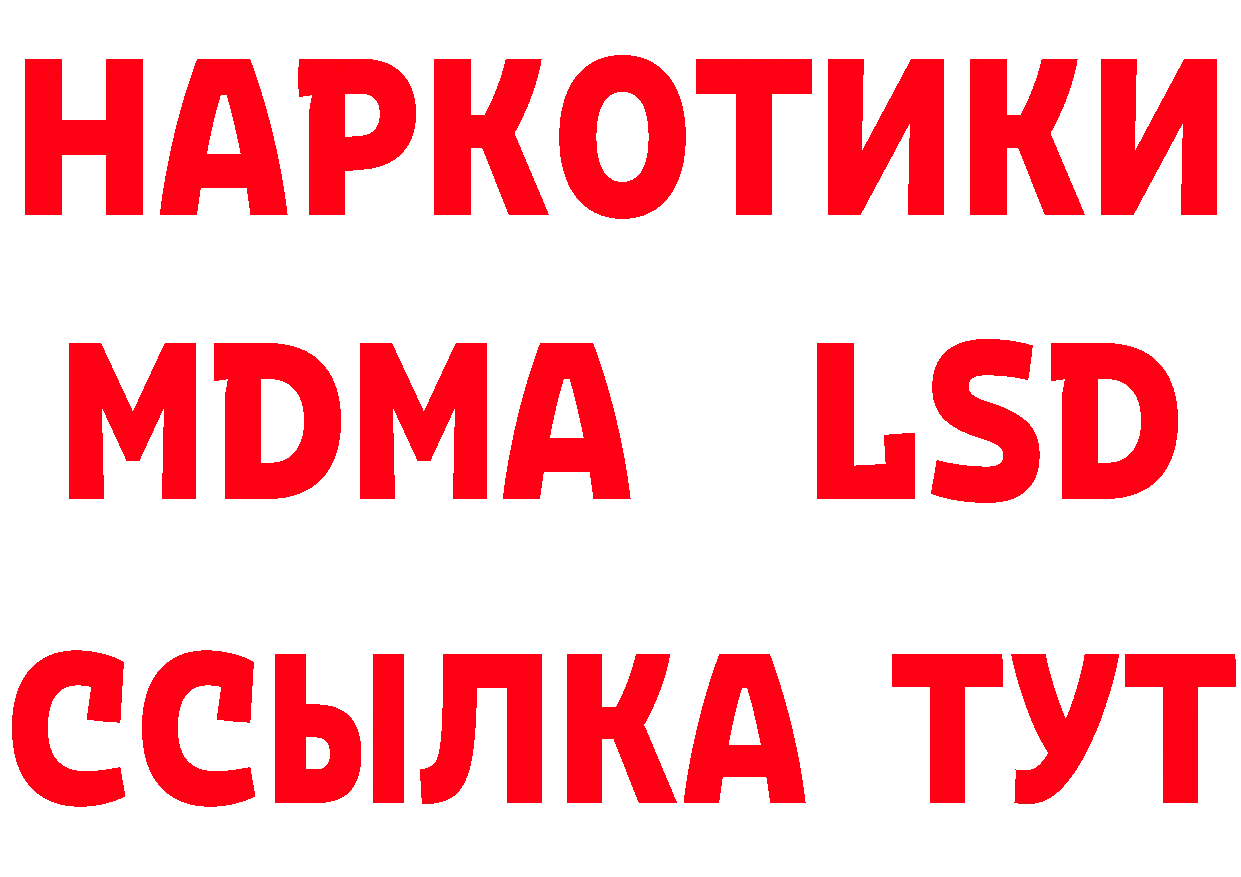 НАРКОТИКИ
MDMA LSD
ССЫЛКА ТУТ